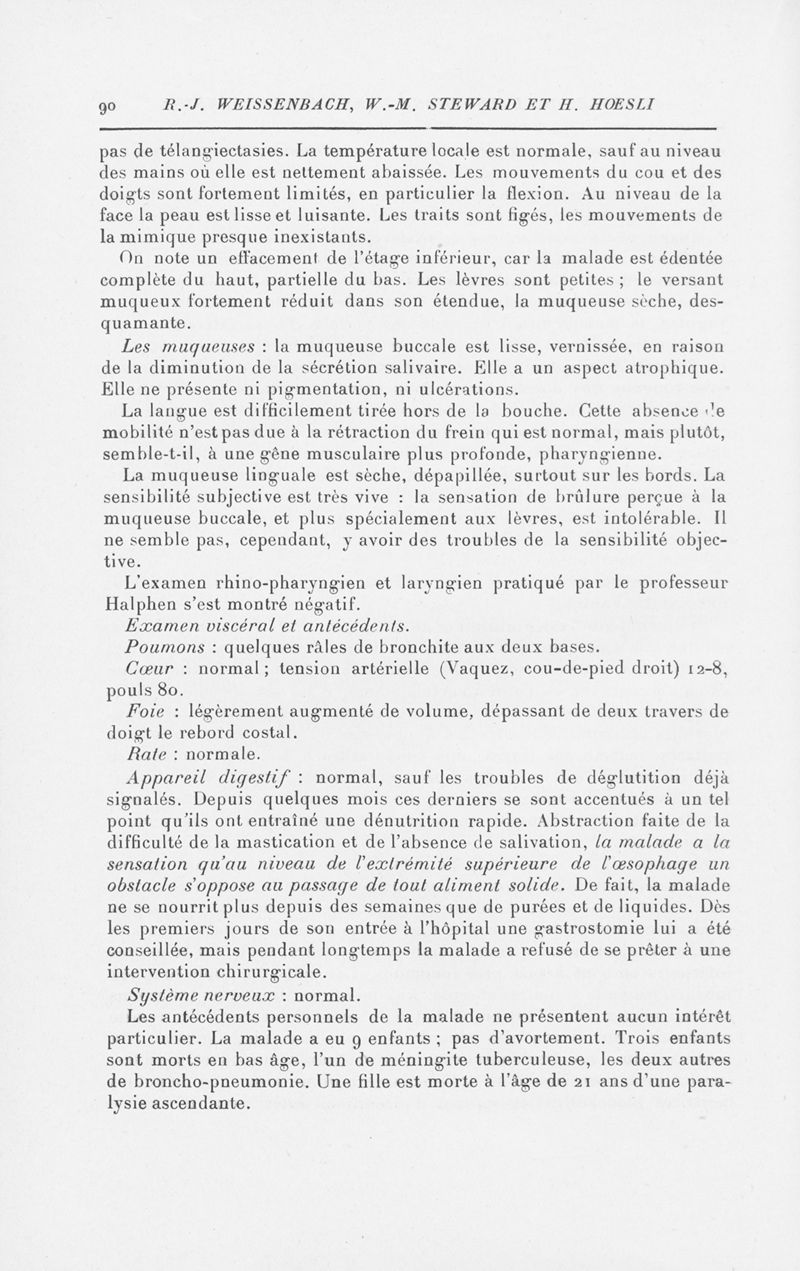 90 R.-J. WEISSENBACH, W.-M. STEWARD ET H. HOESLI

pas de télangiectasies. La température locale est normale, sauf au niveau des mains où elle est nettement abaissée. Les mouvements du cou et des doigts sont fortement limités, en particulier la flexion. Au niveau de la face la peau est lisse et luisante. Les traits sont figés, les mouvements de la mimique presque inexistants.

On note un effacement de l'étage inférieur, car la malade est édentée complète du haut, partielle du bas. Les lèvres sont petites ; le versant muqueux fortement réduit dans son étendue, la muqueuse sèche, desquamante.

Les muqueuses : la muqueuse buccale est lisse, vernissée, en raison de la diminution de la sécrétion salivaire. Elle a un aspect atrophique. Elle ne présente ni pigmentation, ni ulcérations.

La langue est difficilement tirée hors de la bouche. Cette absence de mobilité n'est pas due à la rétraction du frein qui est normal, mais plutôt, semble-t-il, à une gêne musculaire plus profonde, pharyngienne.

La muqueuse linguale est sèche, dépapillée, surtout sur les bords. La sensibilité subjective est très vive : la sensation de brûlure perçue à la muqueuse buccale, et plus spécialement aux lèvres, est intolérable. Il ne semble pas, cependant, y avoir des troubles de la sensibilité objective.

L'examen rhino-pharyngien et laryngien pratiqué par le professeur Halphen s'est montré négatif.

Examen viscéral et antécédents.

Poumons : quelques râles de bronchite aux deux bases.

Cœur : normal ; tension artérielle (Vaquez, cou-de-pied droit) 12-8, pouls 80.

Foie : légèrement augmenté de volume, dépassant de deux travers de doigt le rebord costal.

Rate : normale.

Appareil digestif : normal, sauf les troubles de déglutition déjà signalés. Depuis quelques mois ces derniers se sont accentués à un tel point qu'ils ont entraîné une dénutrition rapide. Abstraction faite de la difficulté de la mastication et de l'absence de salivation, la malade a la sensation qu'au niveau de l'extrémité supérieure de l'œsophage un obstacle s'oppose au passage de tout aliment solide. De fait, la malade ne se nourrit plus depuis des semaines que de purées et de liquides. Dès les premiers jours de son entrée à l'hôpital une gastrostomie lui a été conseillée, mais pendant longtemps la malade a refusé de se prêter à une intervention chirurgicale.

Système nerveux : normal.

Les antécédents personnels de la malade ne présentent aucun intérêt particulier. La malade a eu 9 enfants ; pas d'avortement. Trois enfants sont morts en bas âge, l'un de méningite tuberculeuse, les deux autres de broncho-pneumonie. Une fille est morte à l'âge de 21 ans d'une paralysie ascendante.